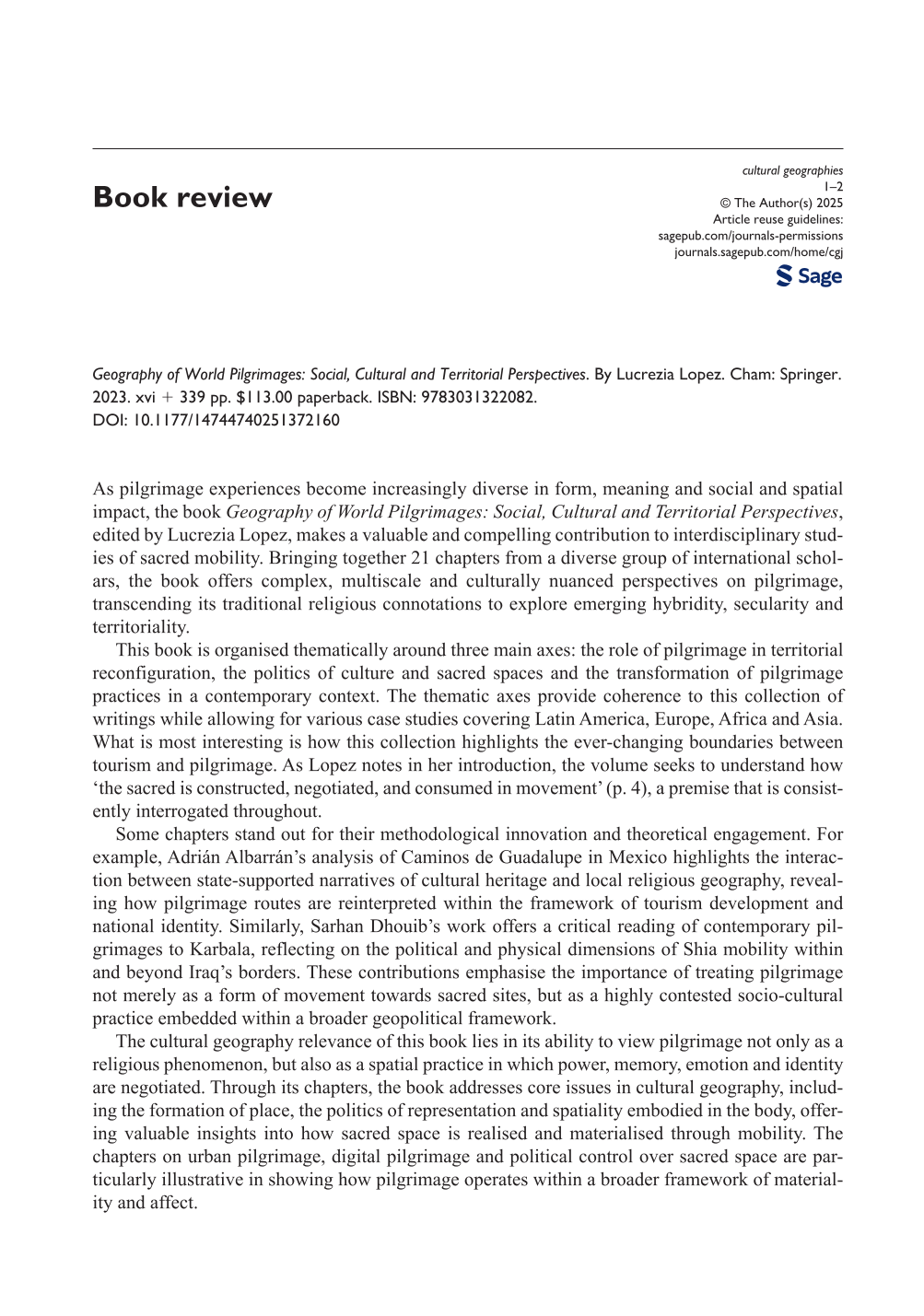 Book review

cultural geographies
1–2
© The Author(s) 2025
Article reuse guidelines:
sagepub.com/journals-permissions
journals.sagepub.com/home/cgj

Sage

Geography of World Pilgrimages: Social, Cultural and Territorial Perspectives. By Lucrezia Lopez. Cham: Springer. 2023. xvi + 339 pp. $113.00 paperback. ISBN: 9783031322082.
DOI: 10.1177/14744740251372160

As pilgrimage experiences become increasingly diverse in form, meaning and social and spatial impact, the book Geography of World Pilgrimages: Social, Cultural and Territorial Perspectives, edited by Lucrezia Lopez, makes a valuable and compelling contribution to interdisciplinary studies of sacred mobility. Bringing together 21 chapters from a diverse group of international scholars, the book offers complex, multiscale and culturally nuanced perspectives on pilgrimage, transcending its traditional religious connotations to explore emerging hybridity, secularity and territoriality.

This book is organised thematically around three main axes: the role of pilgrimage in territorial reconfiguration, the politics of culture and sacred spaces and the transformation of pilgrimage practices in a contemporary context. The thematic axes provide coherence to this collection of writings while allowing for various case studies covering Latin America, Europe, Africa and Asia. What is most interesting is how this collection highlights the ever-changing boundaries between tourism and pilgrimage. As Lopez notes in her introduction, the volume seeks to understand how 'the sacred is constructed, negotiated, and consumed in movement' (p. 4), a premise that is consistently interrogated throughout.

Some chapters stand out for their methodological innovation and theoretical engagement. For example, Adrián Albarrán's analysis of Caminos de Guadalupe in Mexico highlights the interaction between state-supported narratives of cultural heritage and local religious geography, revealing how pilgrimage routes are reinterpreted within the framework of tourism development and national identity. Similarly, Sarhan Dhouib's work offers a critical reading of contemporary pilgrimages to Karbala, reflecting on the political and physical dimensions of Shia mobility within and beyond Iraq's borders. These contributions emphasise the importance of treating pilgrimage not merely as a form of movement towards sacred sites, but as a highly contested socio-cultural practice embedded within a broader geopolitical framework.

The cultural geography relevance of this book lies in its ability to view pilgrimage not only as a religious phenomenon, but also as a spatial practice in which power, memory, emotion and identity are negotiated. Through its chapters, the book addresses core issues in cultural geography, including the formation of place, the politics of representation and spatiality embodied in the body, offering valuable insights into how sacred space is realised and materialised through mobility. The chapters on urban pilgrimage, digital pilgrimage and political control over sacred space are particularly illustrative in showing how pilgrimage operates within a broader framework of materiality and affect.